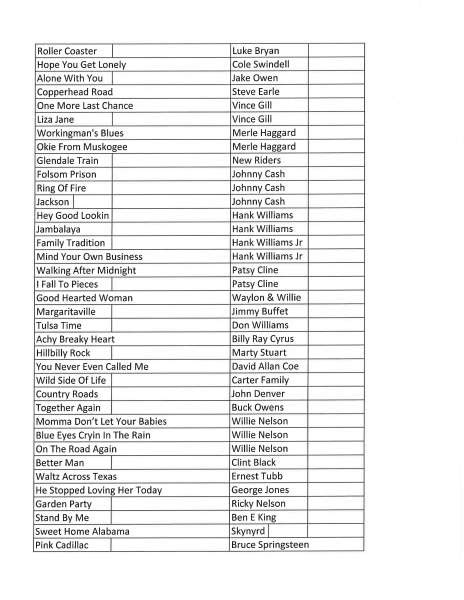 | Roller Coaster | Luke Bryan |
|---|---|
| Hope You Get Lonely | Cole Swindell |
| Alone With You | Jake Owen |
| Copperhead Road | Steve Earle |
| One More Last Chance | Vince Gill |
| Liza Jane | Vince Gill |
| Workingman's Blues | Merle Haggard |
| Okie From Muskogee | Merle Haggard |
| Glendale Train | New Riders |
| Folsom Prison | Johnny Cash |
| Ring Of Fire | Johnny Cash |
| Jackson | Johnny Cash |
| Hey Good Lookin | Hank Williams |
| Jambalaya | Hank Williams |
| Family Tradition | Hank Williams Jr |
| Mind Your Own Business | Hank Williams Jr |
| Walking After Midnight | Patsy Cline |
| I Fall To Pieces | Patsy Cline |
| Good Hearted Woman | Waylon & Willie |
| Margaritaville | Jimmy Buffet |
| Tulsa Time | Don Williams |
| Achy Breaky Heart | Billy Ray Cyrus |
| Hillbilly Rock | Marty Stuart |
| You Never Even Called Me | David Allan Coe |
| Wild Side Of Life | Carter Family |
| Country Roads | John Denver |
| Together Again | Buck Owens |
| Momma Don't Let Your Babies | Willie Nelson |
| Blue Eyes Cryin In The Rain | Willie Nelson |
| On The Road Again | Willie Nelson |
| Better Man | Clint Black |
| Waltz Across Texas | Ernest Tubb |
| He Stopped Loving Her Today | George Jones |
| Garden Party | Ricky Nelson |
| Stand By Me | Ben E King |
| Sweet Home Alabama | Skynyrd |
| Pink Cadillac | Bruce Springsteen |